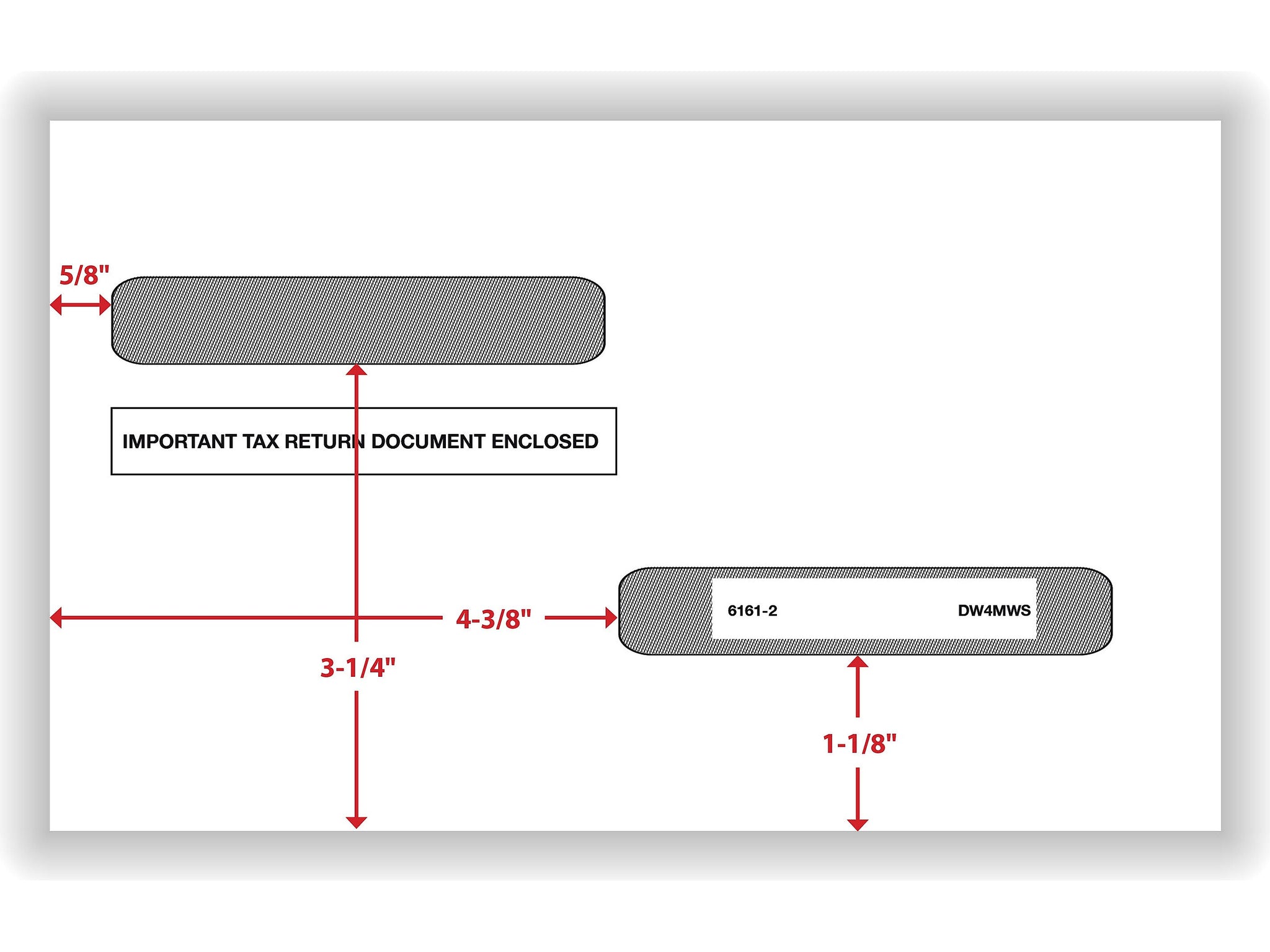 5/8"

IMPORTANT TAX RETURN DOCUMENT ENCLOSED

4-3/8"

6161-2 DW4MWS

3-1/4"

1-1/8"